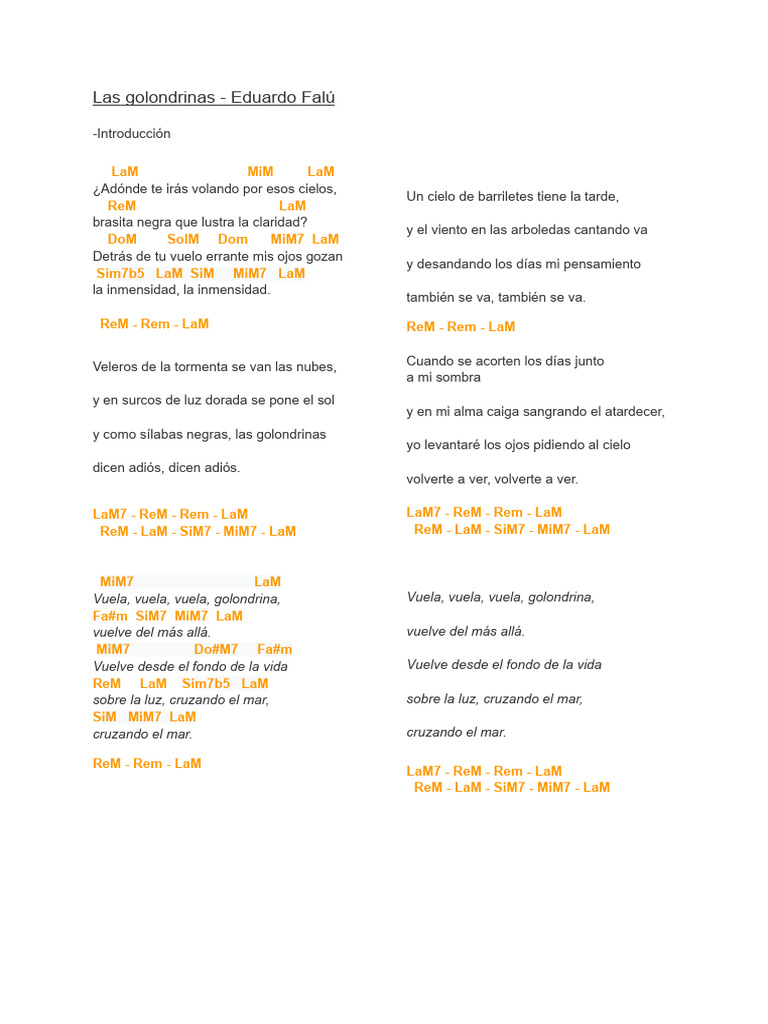 Las golondrinas - Eduardo Falú

-Introducción

LaM MiM LaM
¿Adónde te irás volando por esos cielos,
ReM LaM
brasita negra que lustra la claridad?
DoM SolM Dom MiM7 LaM
Detrás de tu vuelo errante mis ojos gozan
Sim7b5 LaM SiM MiM7 LaM
la inmensidad, la inmensidad.

ReM - Rem - LaM

Veleros de la tormenta se van las nubes,

y en surcos de luz dorada se pone el sol

y como sílabas negras, las golondrinas

dicen adiós, dicen adiós.

LaM7 - ReM - Rem - LaM
ReM - LaM - SiM7 - MiM7 - LaM

MiM7 LaM
Vuela, vuela, vuela, golondrina,
Fa#m SiM7 MiM7 LaM
vuelve del más allá.
MiM7 Do#M7 Fa#m
Vuelve desde el fondo de la vida
ReM LaM Sim7b5 LaM
sobre la luz, cruzando el mar,
SiM MiM7 LaM
cruzando el mar.

ReM - Rem - LaM

Un cielo de barriletes tiene la tarde,

y el viento en las arboledas cantando va

y desandando los días mi pensamiento

también se va, también se va.

ReM - Rem - LaM

Cuando se acorten los días junto
a mi sombra

y en mi alma caiga sangrando el atardecer,

yo levantaré los ojos pidiendo al cielo

volverte a ver, volverte a ver.

LaM7 - ReM - Rem - LaM
ReM - LaM - SiM7 - MiM7 - LaM

Vuela, vuela, vuela, golondrina,

vuelve del más allá.

Vuelve desde el fondo de la vida

sobre la luz, cruzando el mar,

cruzando el mar.

LaM7 - ReM - Rem - LaM
ReM - LaM - SiM7 - MiM7 - LaM